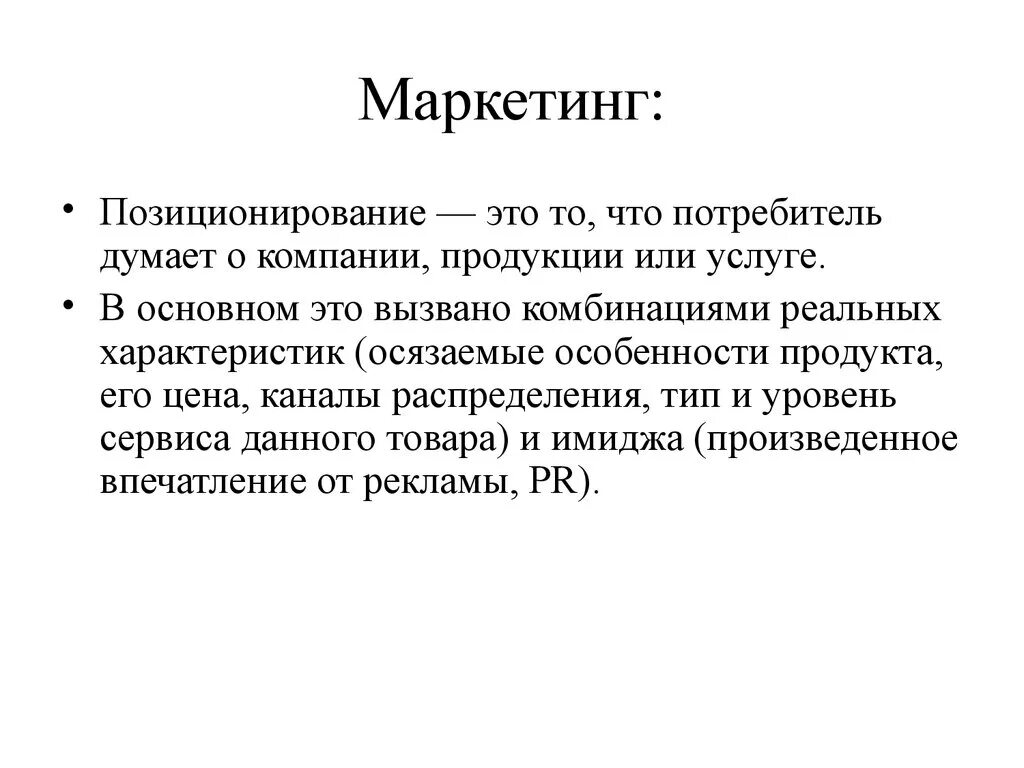 Маркетинг:

• Позиционирование — это то, что потребитель думает о компании, продукции или услуге.

• В основном это вызвано комбинациями реальных характеристик (осязаемые особенности продукта, его цена, каналы распределения, тип и уровень сервиса данного товара) и имиджа (произведенное впечатление от рекламы, PR).